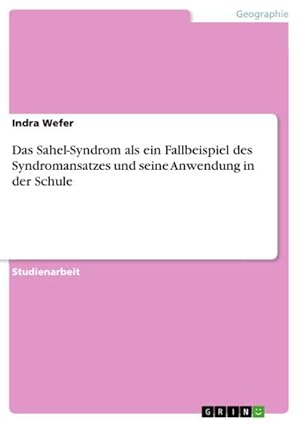 Geographie

Indra Wefer

Das Sahel-Syndrom als ein Fallbeispiel des Syndromansatzes und seine Anwendung in der Schule

Studienarbeit

GRIN